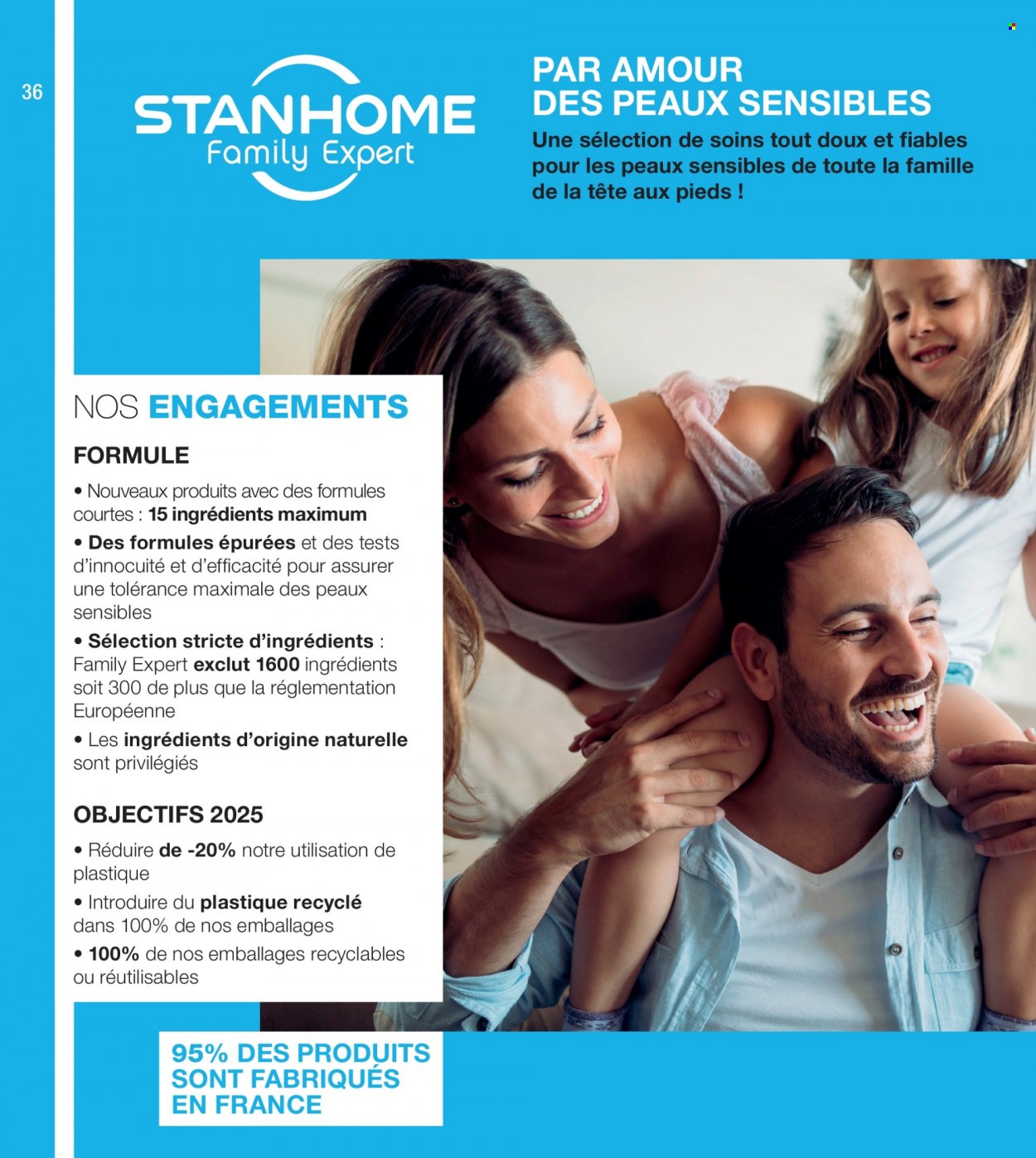 36

STANHOME
Family Expert

PAR AMOUR DES PEAUX SENSIBLES
Une sélection de soins tout doux et fiables pour les peaux sensibles de toute la famille de la tête aux pieds !

NOS ENGAGEMENTS

FORMULE
• Nouveaux produits avec des formules courtes : 15 ingrédients maximum
• Des formules épurées et des tests d'innocuité et d'efficacité pour assurer une tolérance maximale des peaux sensibles
• Sélection stricte d'ingrédients : Family Expert exclut 1600 ingrédients soit 300 de plus que la réglementation Européenne
• Les ingrédients d'origine naturelle sont privilégiés

OBJECTIFS 2025
• Réduire de -20% notre utilisation de plastique
• Introduire du plastique recyclé dans 100% de nos emballages
• 100% de nos emballages recyclables ou réutilisables

95% DES PRODUITS SONT FABRIQUÉS EN FRANCE